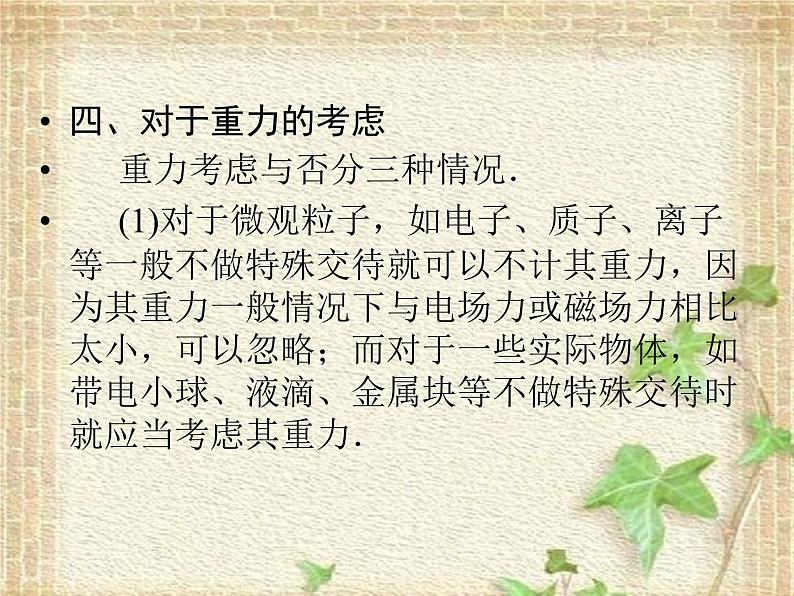 • 四、对于重力的考虑

• 重力考虑与否分三种情况.

• (1)对于微观粒子，如电子、质子、离子等一般不做特殊交待就可以不计其重力，因为其重力一般情况下与电场力或磁场力相比太小，可以忽略；而对于一些实际物体，如带电小球、液滴、金属块等不做特殊交待时就应当考虑其重力.